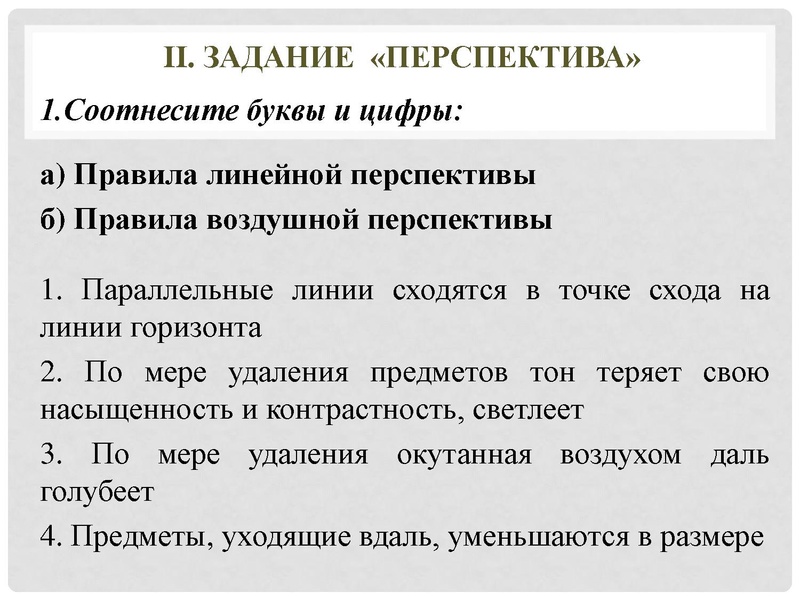 II. ЗАДАНИЕ «ПЕРСПЕКТИВА»

1.Соотнесите буквы и цифры:

а) Правила линейной перспективы

б) Правила воздушной перспективы

1. Параллельные линии сходятся в точке схода на линии горизонта

2. По мере удаления предметов тон теряет свою насыщенность и контрастность, светлеет

3. По мере удаления окутанная воздухом даль голубеет

4. Предметы, уходящие вдаль, уменьшаются в размере